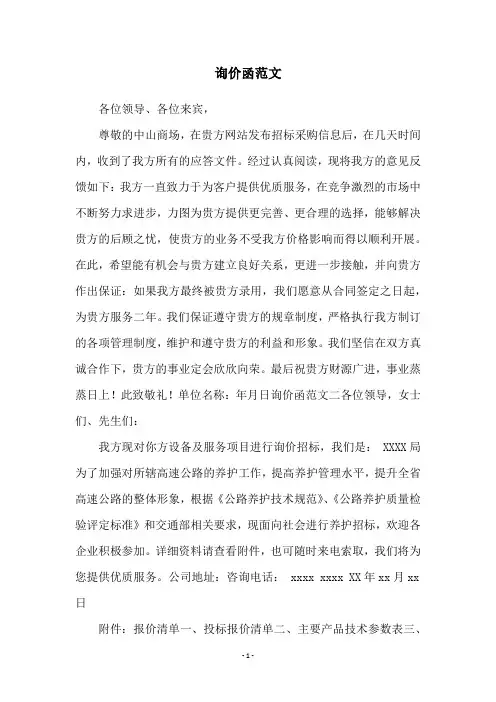 询价函范文

各位领导、各位来宾，

尊敬的中山商场，在贵方网站发布招标采购信息后，在几天时间内，收到了我方所有的应答文件。经过认真阅读，现将我方的意见反馈如下：我方一直致力于为客户提供优质服务，在竞争激烈的市场中不断努力求进步，力图为贵方提供更完善、更合理的选择，能够解决贵方的后顾之忧，使贵方的业务不受我方价格影响而得以顺利开展。在此，希望能有机会与贵方建立良好关系，更进一步接触，并向贵方作出保证：如果我方最终被贵方录用，我们愿意从合同签定之日起，为贵方服务二年。我们保证遵守贵方的规章制度，严格执行我方制订的各项管理制度，维护和遵守贵方的利益和形象。我们坚信在双方真诚合作下，贵方的事业定会欣欣向荣。最后祝贵方财源广进，事业蒸蒸日上！此致敬礼！单位名称：年月日询价函范文二各位领导，女士们、先生们：

我方现对你方设备及服务项目进行询价招标，我们是： XXXX局为了加强对所辖高速公路的养护工作，提高养护管理水平，提升全省高速公路的整体形象，根据《公路养护技术规范》、《公路养护质量检验评定标准》和交通部相关要求，现面向社会进行养护招标，欢迎各企业积极参加。详细资料请查看附件，也可随时来电索取，我们将为您提供优质服务。公司地址：咨询电话： xxxx xxxx XX年xx月xx日

附件：报价清单一、投标报价清单二、主要产品技术参数表三、

- 1 -